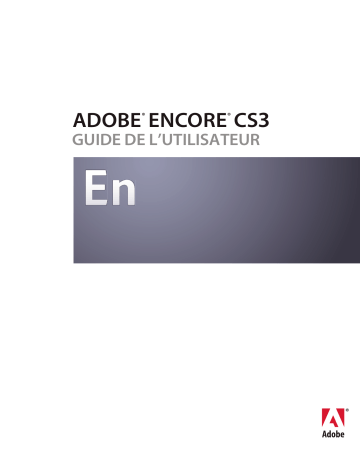 ADOBE® ENCORE® CS3
GUIDE DE L'UTILISATEUR

En

Adobe